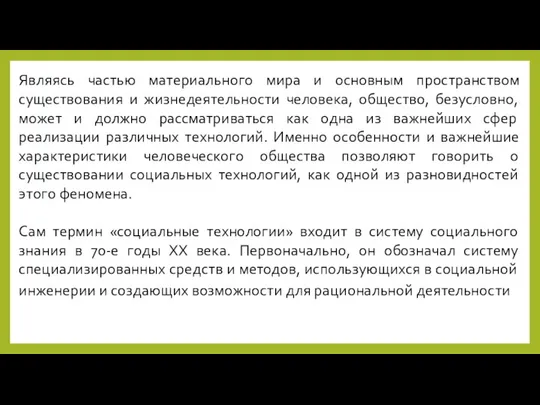 Являясь частью материального мира и основным пространством существования и жизнедеятельности человека, общество, безусловно, может и должно рассматриваться как одна из важнейших сфер реализации различных технологий. Именно особенности и важнейшие характеристики человеческого общества позволяют говорить о существовании социальных технологий, как одной из разновидностей этого феномена.

Сам термин «социальные технологии» входит в систему социального знания в 70-е годы XX века. Первоначально, он обозначал систему специализированных средств и методов, использующихся в социальной инженерии и создающих возможности для рациональной деятельности